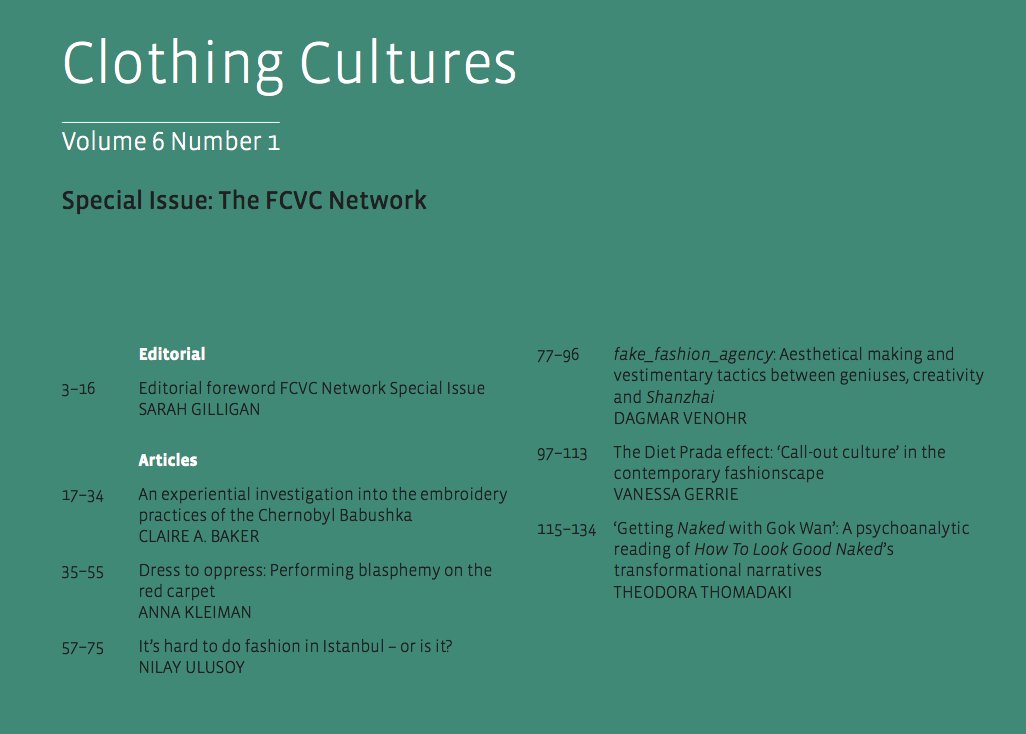 Clothing Cultures

Volume 6 Number 1

Special Issue: The FCVC Network

Editorial

3–16 Editorial foreword FCVC Network Special Issue
SARAH GILLIGAN

Articles

17–34 An experiential investigation into the embroidery practices of the Chernobyl Babushka
CLAIRE A. BAKER

35–55 Dress to oppress: Performing blasphemy on the red carpet
ANNA KLEIMAN

57–75 It's hard to do fashion in Istanbul – or is it?
NILAY ULUSOY

77–96 fake_fashion_agency: Aesthetical making and vestimentary tactics between geniuses, creativity and Shanzhai
DAGMAR VENOHR

97–113 The Diet Prada effect: 'Call-out culture' in the contemporary fashionscape
VANESSA GERRIE

115–134 'Getting Naked with Gok Wan': A psychoanalytic reading of How To Look Good Naked's transformational narratives
THEODORA THOMADAKI